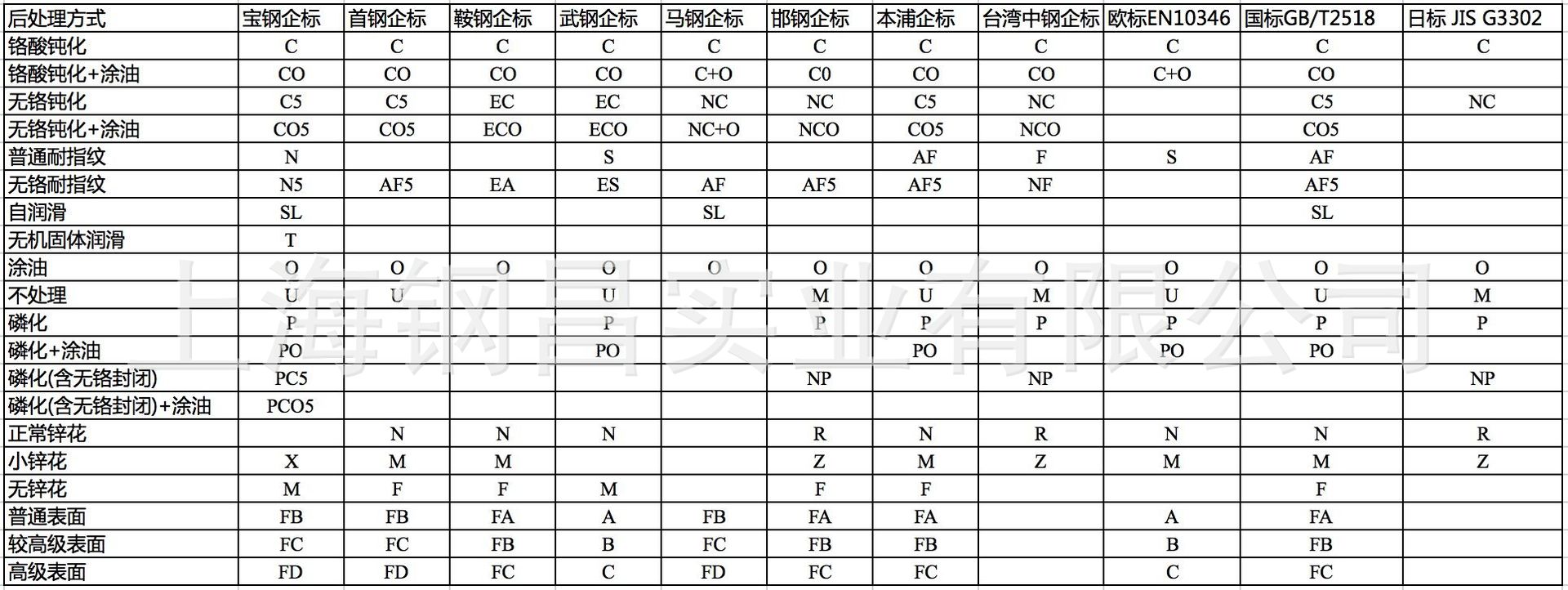 | 后处理方式 | 宝钢企标 | 首钢企标 | 鞍钢企标 | 武钢企标 | 马钢企标 | 邯钢企标 | 本浦企标 | 台湾中钢企标 | 欧标EN10346 | 国标GB/T2518 | 日标 JIS G3302 |
|---|---|---|---|---|---|---|---|---|---|---|---|
| 铬酸钝化 | C | C | C | C | C | C | C | C | C | C | C |
| 铬酸钝化+涂油 | CO | CO | CO | CO | C+O | C0 | CO | CO | C+O | CO | |
| 无铬钝化 | C5 | C5 | EC | EC | NC | NC | C5 | NC | | C5 | NC |
| 无铬钝化+涂油 | CO5 | CO5 | ECO | ECO | NC+O | NCO | CO5 | NCO | | CO5 | |
| 普通耐指纹 | N | | | S | | | AF | F | S | AF | |
| 无铬耐指纹 | N5 | AF5 | EA | ES | AF | AF5 | AF5 | NF | | AF5 | |
| 自润滑 | SL | | | | SL | | | | | SL | |
| 无机固体润滑 | T | | | | | | | | | | |
| 涂油 | O | O | O | O | O | O | O | O | O | O | O |
| 不处理 | U | U | | U | | M | U | M | U | U | M |
| 磷化 | P | | | P | | P | P | P | P | P | P |
| 磷化+涂油 | PO | | | PO | | | PO | | PO | PO | |
| 磷化(含无铬封闭) | PC5 | | | | | NP | | NP | | | NP |
| 磷化(含无铬封闭)+涂油 | PCO5 | | | | | | | | | | |
| 正常锌花 | | N | N | N | | R | N | R | N | N | R |
| 小锌花 | X | M | M | | | Z | M | Z | M | M | Z |
| 无锌花 | M | F | F | M | | F | F | | | F | |
| 普通表面 | FB | FB | FA | A | FB | FA | FA | | A | FA | |
| 较高级表面 | FC | FC | FB | B | FC | FB | FB | | B | FB | |
| 高级表面 | FD | FD | FC | C | FD | FC | FC | | C | FC | |

上海钢昌实业有限公司